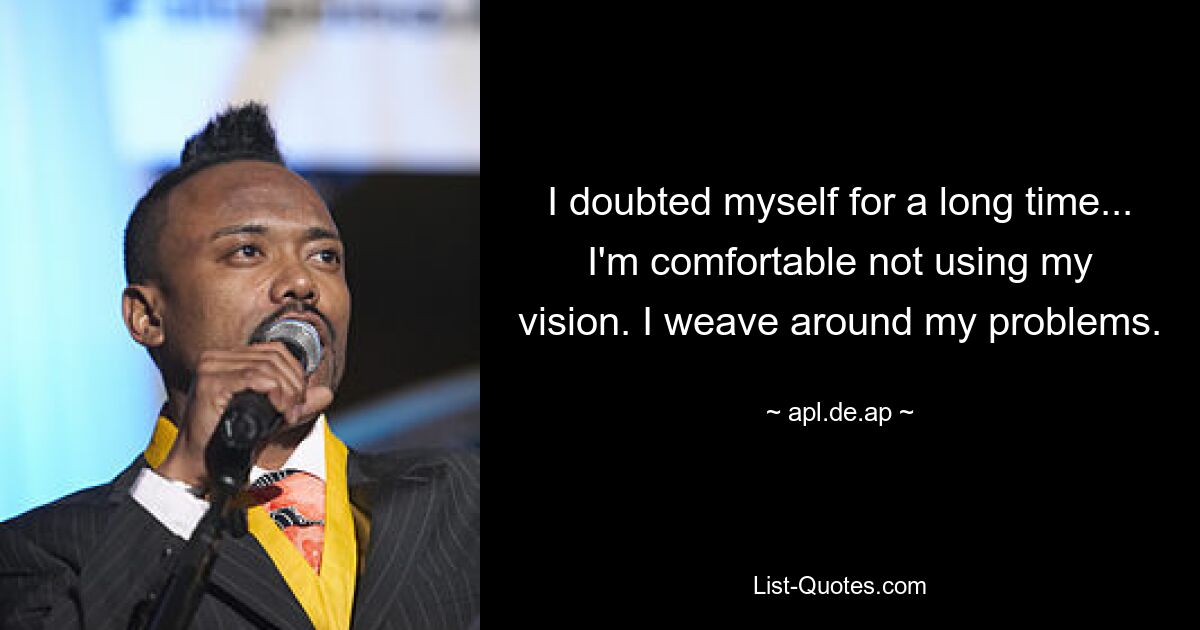 I doubted myself for a long time... I'm comfortable not using my vision. I weave around my problems.

~ apl.de.ap ~

List-Quotes.com